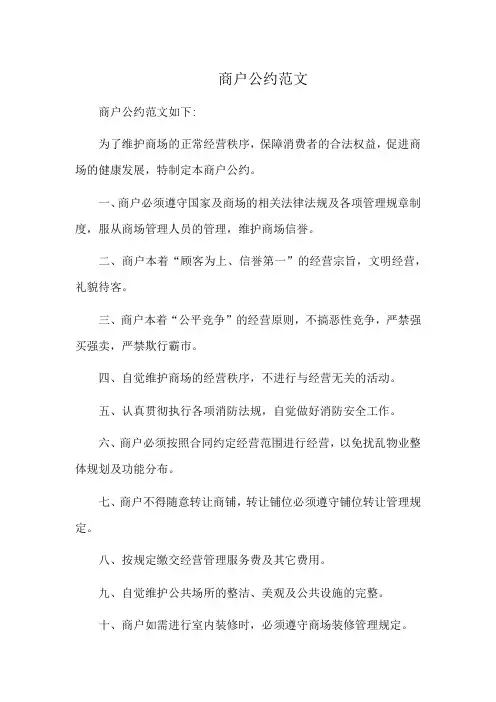 商户公约范文

商户公约范文如下:

为了维护商场的正常经营秩序，保障消费者的合法权益，促进商场的健康发展，特制定本商户公约。

一、商户必须遵守国家及商场的相关法律法规及各项管理规章制度，服从商场管理人员的管理，维护商场信誉。

二、商户本着“顾客为上、信誉第一”的经营宗旨，文明经营，礼貌待客。

三、商户本着“公平竞争”的经营原则，不搞恶性竞争，严禁强买强卖，严禁欺行霸市。

四、自觉维护商场的经营秩序，不进行与经营无关的活动。

五、认真贯彻执行各项消防法规，自觉做好消防安全工作。

六、商户必须按照合同约定经营范围进行经营，以免扰乱物业整体规划及功能分布。

七、商户不得随意转让商铺，转让铺位必须遵守铺位转让管理规定。

八、按规定缴交经营管理服务费及其它费用。

九、自觉维护公共场所的整洁、美观及公共设施的完整。

十、商户如需进行室内装修时，必须遵守商场装修管理规定。